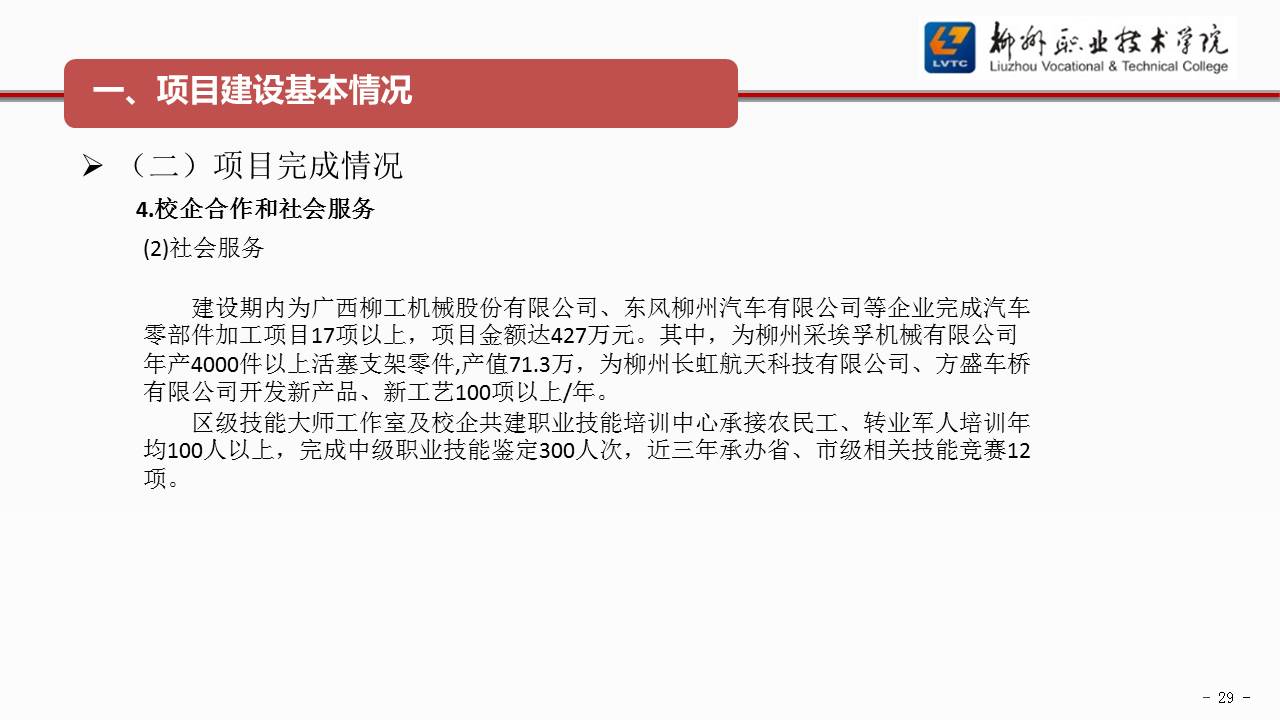 LVTC 柳州职业技术学院 Liuzhou Vocational & Technical College

一、项目建设基本情况

➢ （二）项目完成情况

4.校企合作和社会服务

(2)社会服务

建设期内为广西柳工机械股份有限公司、东风柳州汽车有限公司等企业完成汽车零部件加工项目17项以上，项目金额达427万元。其中，为柳州采埃孚机械有限公司年产4000件以上活塞支架零件,产值71.3万，为柳州长虹航天科技有限公司、方盛车桥有限公司开发新产品、新工艺100项以上/年。

区级技能大师工作室及校企共建职业技能培训中心承接农民工、转业军人培训年均100人以上，完成中级职业技能鉴定300人次，近三年承办省、市级相关技能竞赛12项。

- 29 -